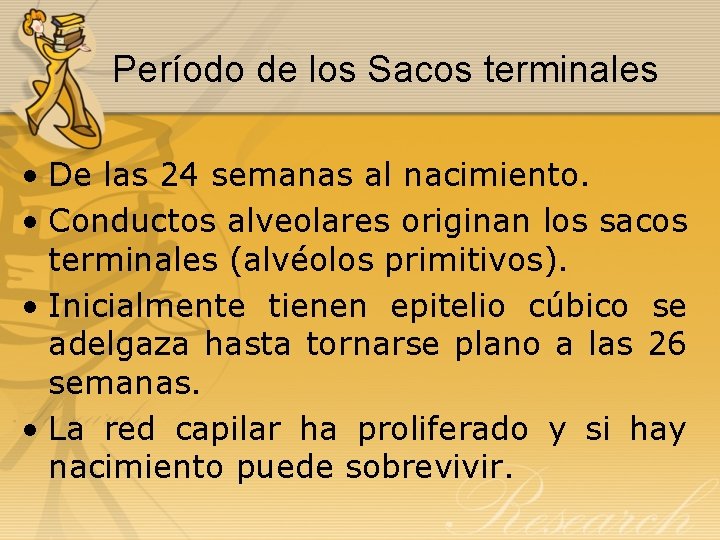 Período de los Sacos terminales

• De las 24 semanas al nacimiento.

• Conductos alveolares originan los sacos terminales (alvéolos primitivos).

• Inicialmente tienen epitelio cúbico se adelgaza hasta tornarse plano a las 26 semanas.

• La red capilar ha proliferado y si hay nacimiento puede sobrevivir.

Research